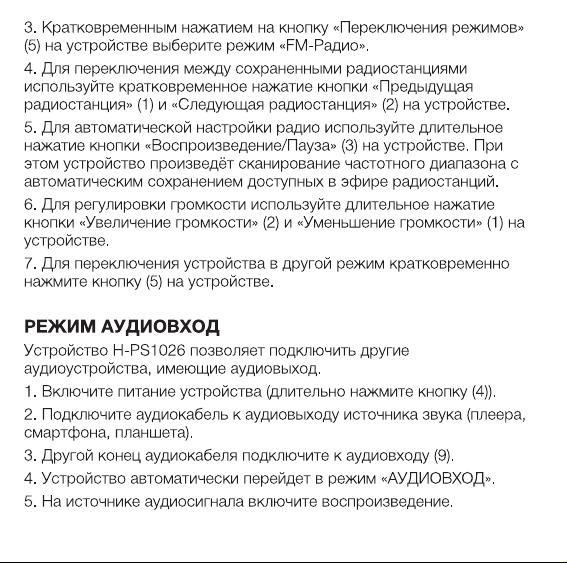 3. Кратковременным нажатием на кнопку «Переключения режимов» (5) на устройстве выберите режим «FM-Радио».

4. Для переключения между сохраненными радиостанциями используйте кратковременное нажатие кнопки «Предыдущая радиостанция» (1) и «Следующая радиостанция» (2) на устройстве.

5. Для автоматической настройки радио используйте длительное нажатие кнопки «Воспроизведение/Пауза» (3) на устройстве. При этом устройство произведёт сканирование частотного диапазона с автоматическим сохранением доступных в эфире радиостанций.

6. Для регулировки громкости используйте длительное нажатие кнопки «Увеличение громкости» (2) и «Уменьшение громкости» (1) на устройстве.

7. Для переключения устройства в другой режим кратковременно нажмите кнопку (5) на устройстве.

РЕЖИМ АУДИОВХОД

Устройство H-PS1026 позволяет подключить другие аудиоустройства, имеющие аудиовыход.

1. Включите питание устройства (длительно нажмите кнопку (4)).

2. Подключите аудиокабель к аудиовыходу источника звука (плеера, смартфона, планшета).

3. Другой конец аудиокабеля подключите к аудиовходу (9).

4. Устройство автоматически перейдет в режим «АУДИОВХОД».

5. На источнике аудиосигнала включите воспроизведение.